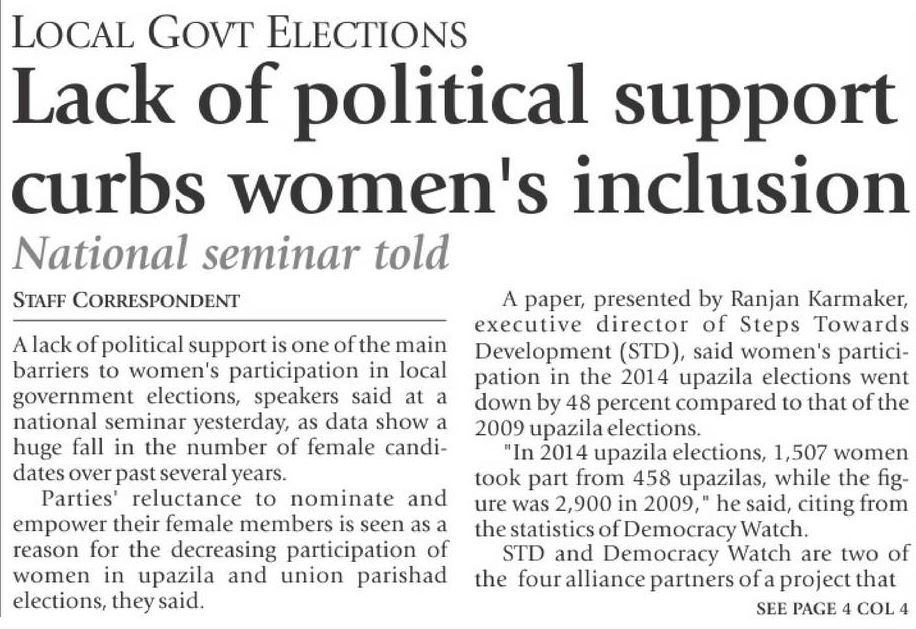 LOCAL GOVT ELECTIONS

Lack of political support curbs women's inclusion

National seminar told

STAFF CORRESPONDENT

A lack of political support is one of the main barriers to women's participation in local government elections, speakers said at a national seminar yesterday, as data show a huge fall in the number of female candidates over past several years.

Parties' reluctance to nominate and empower their female members is seen as a reason for the decreasing participation of women in upazila and union parishad elections, they said.

A paper, presented by Ranjan Karmaker, executive director of Steps Towards Development (STD), said women's participation in the 2014 upazila elections went down by 48 percent compared to that of the 2009 upazila elections.

"In 2014 upazila elections, 1,507 women took part from 458 upazilas, while the figure was 2,900 in 2009," he said, citing from the statistics of Democracy Watch.

STD and Democracy Watch are two of the four alliance partners of a project that

SEE PAGE 4 COL 4